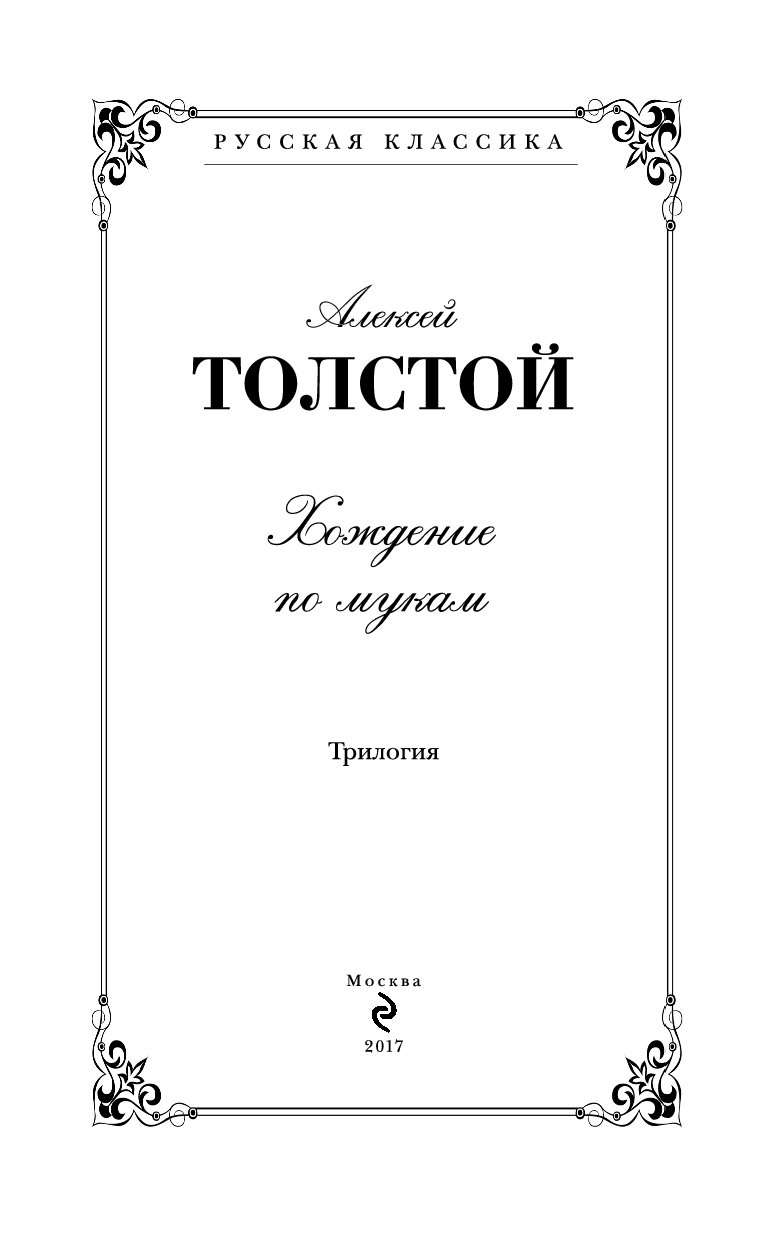 РУССКАЯ КЛАССИКА

Алексей
ТОЛСТОЙ

Хождение
по мукам

Трилогия

Москва

2017